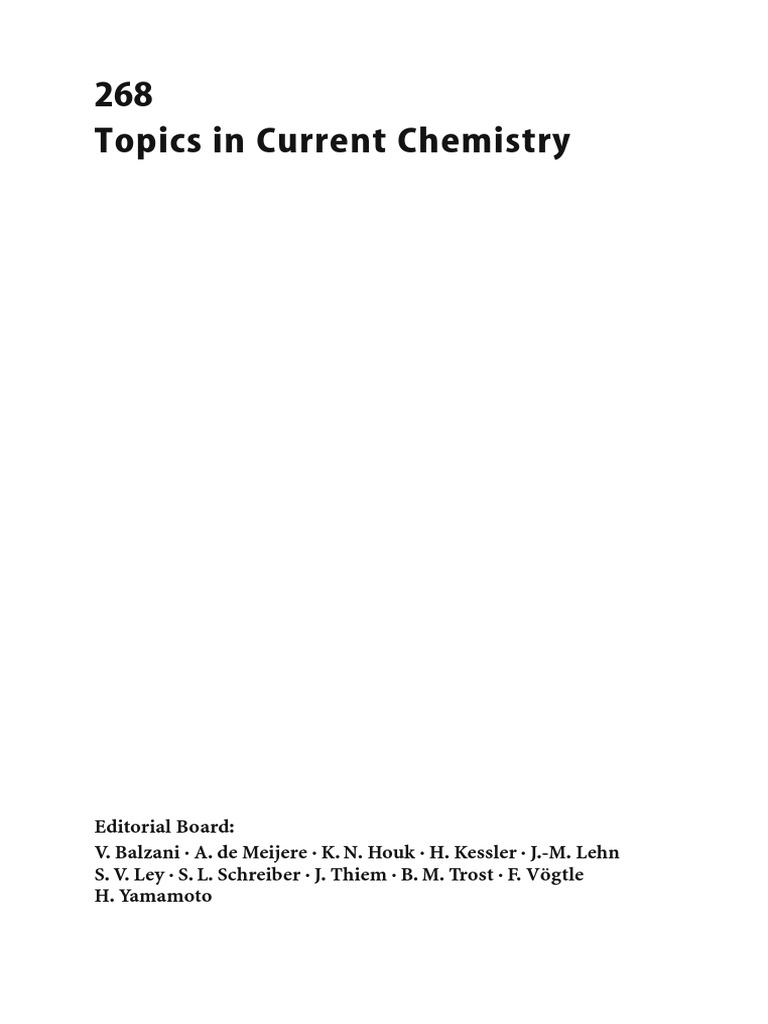 268
Topics in Current Chemistry

Editorial Board:
V. Balzani · A. de Meijere · K. N. Houk · H. Kessler · J.-M. Lehn
S. V. Ley · S. L. Schreiber · J. Thiem · B. M. Trost · F. Vögtle
H. Yamamoto